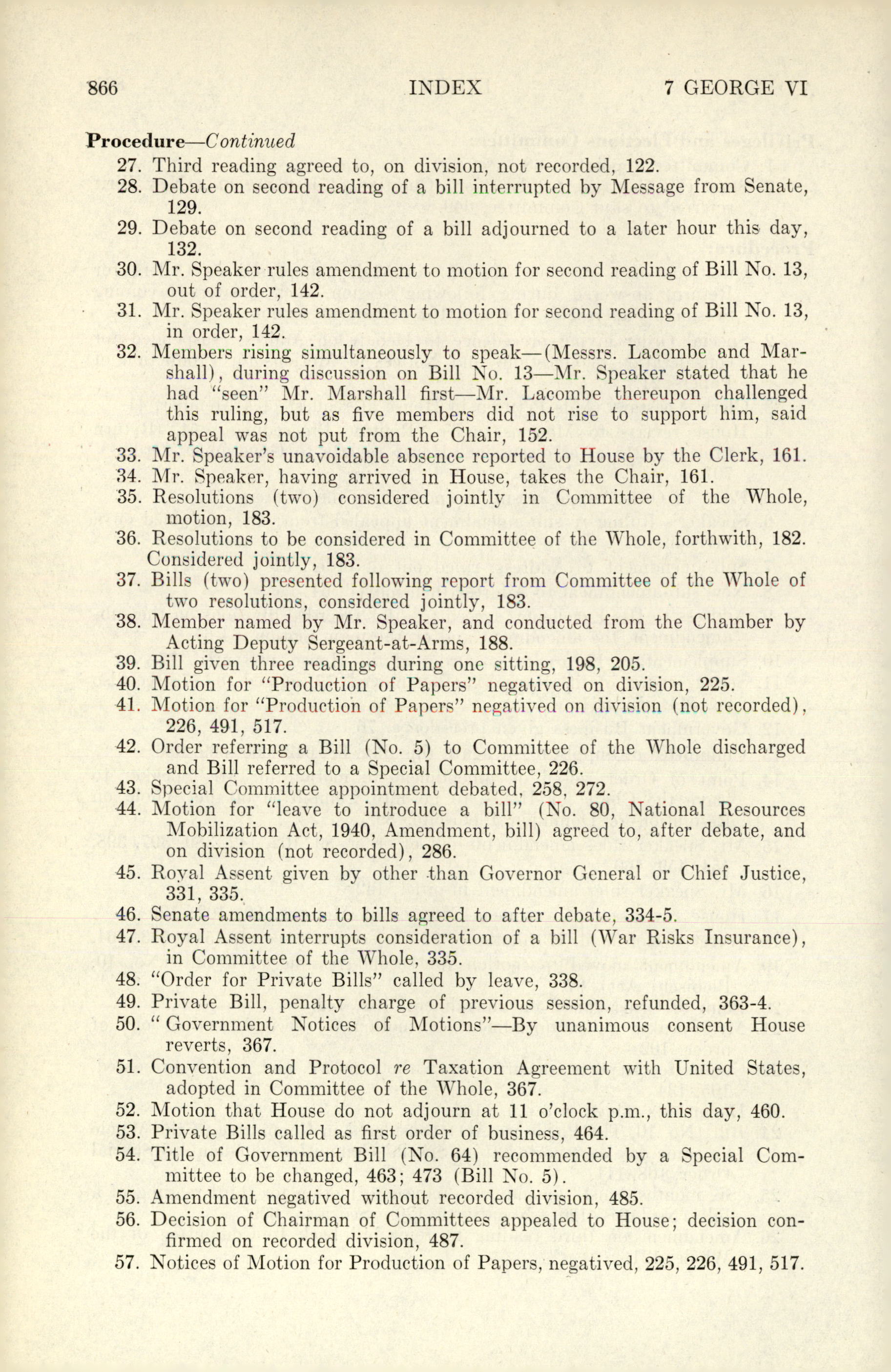 866 INDEX 7 GEORGE VI

Procedure—Continued

27. Third reading agreed to, on division, not recorded, 122.
28. Debate on second reading of a bill interrupted by Message from Senate, 129.
29. Debate on second reading of a bill adjourned to a later hour this day, 132.
30. Mr. Speaker rules amendment to motion for second reading of Bill No. 13, out of order, 142.
31. Mr. Speaker rules amendment to motion for second reading of Bill No. 13, in order, 142.
32. Members rising simultaneously to speak—(Messrs. Lacombe and Marshall), during discussion on Bill No. 13—Mr. Speaker stated that he had "seen" Mr. Marshall first—Mr. Lacombe thereupon challenged this ruling, but as five members did not rise to support him, said appeal was not put from the Chair, 152.
33. Mr. Speaker's unavoidable absence reported to House by the Clerk, 161.
34. Mr. Speaker, having arrived in House, takes the Chair, 161.
35. Resolutions (two) considered jointly in Committee of the Whole, motion, 183.
36. Resolutions to be considered in Committee of the Whole, forthwith, 182. Considered jointly, 183.
37. Bills (two) presented following report from Committee of the Whole of two resolutions, considered jointly, 183.
38. Member named by Mr. Speaker, and conducted from the Chamber by Acting Deputy Sergeant-at-Arms, 188.
39. Bill given three readings during one sitting, 198, 205.
40. Motion for "Production of Papers" negatived on division, 225.
41. Motion for "Production of Papers" negatived on division (not recorded), 226, 491, 517.
42. Order referring a Bill (No. 5) to Committee of the Whole discharged and Bill referred to a Special Committee, 226.
43. Special Committee appointment debated, 258, 272.
44. Motion for "leave to introduce a bill" (No. 80, National Resources Mobilization Act, 1940, Amendment, bill) agreed to, after debate, and on division (not recorded), 286.
45. Royal Assent given by other than Governor General or Chief Justice, 331, 335.
46. Senate amendments to bills agreed to after debate, 334-5.
47. Royal Assent interrupts consideration of a bill (War Risks Insurance), in Committee of the Whole, 335.
48. "Order for Private Bills" called by leave, 338.
49. Private Bill, penalty charge of previous session, refunded, 363-4.
50. " Government Notices of Motions"—By unanimous consent House reverts, 367.
51. Convention and Protocol re Taxation Agreement with United States, adopted in Committee of the Whole, 367.
52. Motion that House do not adjourn at 11 o'clock p.m., this day, 460.
53. Private Bills called as first order of business, 464.
54. Title of Government Bill (No. 64) recommended by a Special Committee to be changed, 463; 473 (Bill No. 5).
55. Amendment negatived without recorded division, 485.
56. Decision of Chairman of Committees appealed to House; decision confirmed on recorded division, 487.
57. Notices of Motion for Production of Papers, negatived, 225, 226, 491, 517.